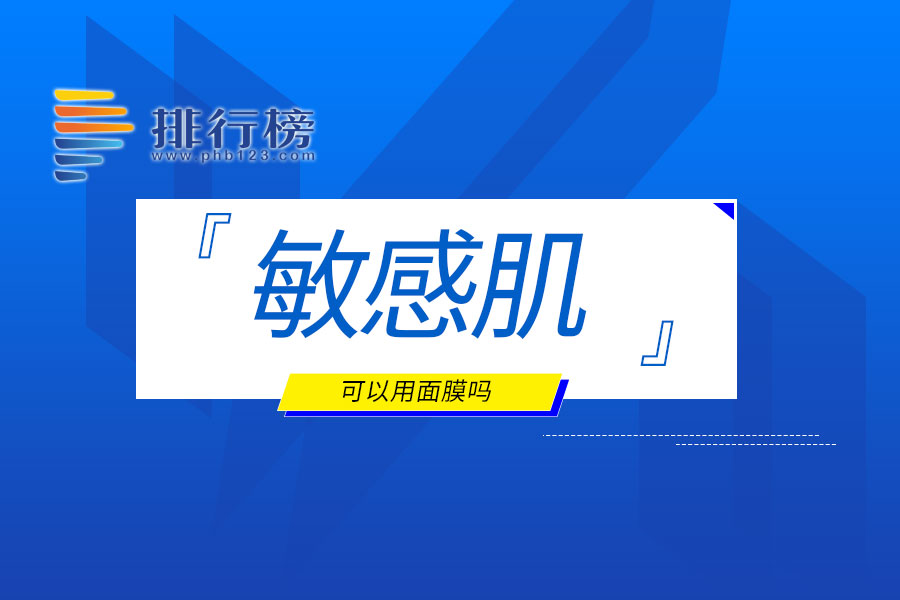 排行榜
www.phb123.com

『敏感肌』

可以用面膜吗